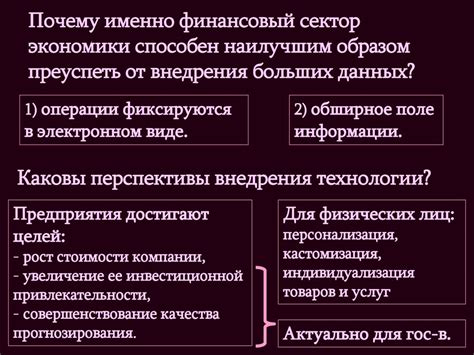 Почему именно финансовый сектор экономики способен наилучшим образом преуспеть от внедрения больших данных?

1) операции фиксируются в электронном виде.

2) обширное поле информации.

Каковы перспективы внедрения технологии?

Предприятия достигают целей:
- рост стоимости компании,
- увеличение ее инвестиционной привлекательности,
- совершенствование качества прогнозирования.

Для физических лиц: персонализация, кастомизация, индивидуализация товаров и услуг

Актуально для гос-в.